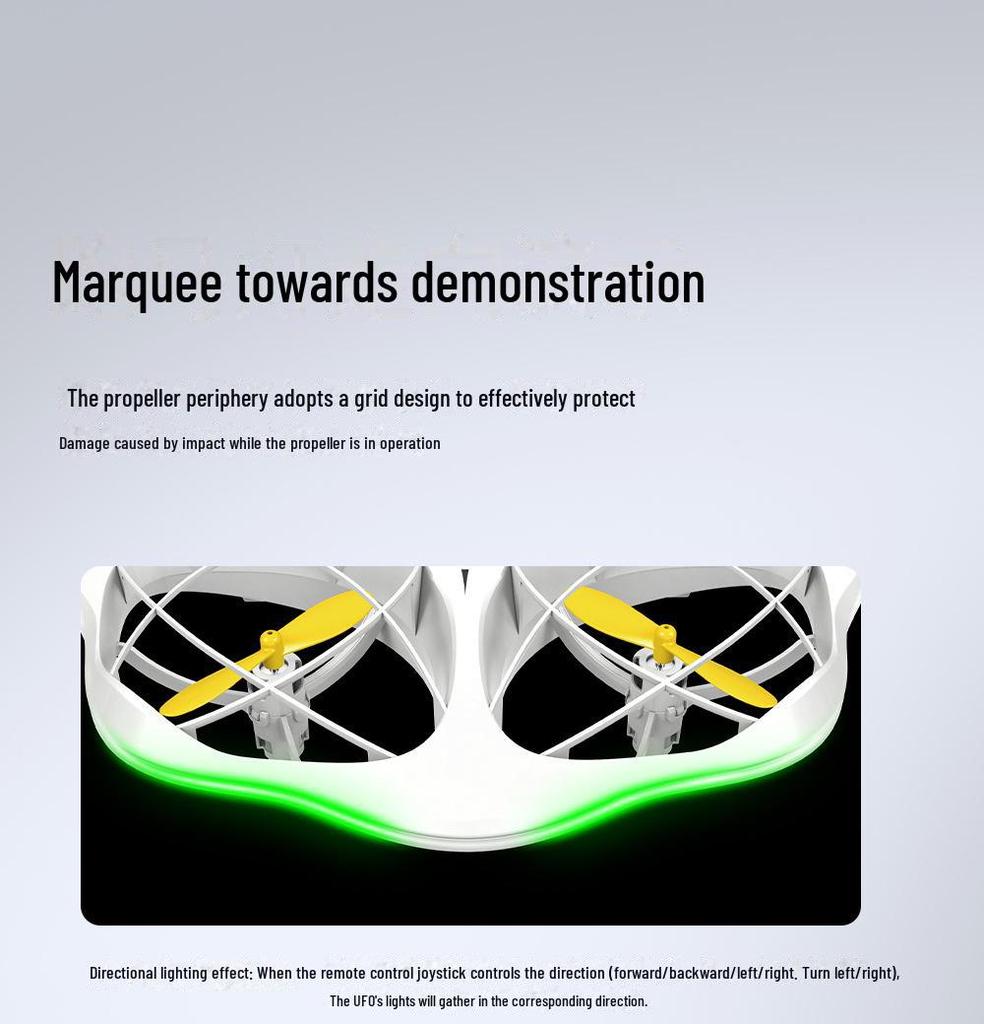 Marquee towards demonstration

The propeller periphery adopts a grid design to effectively protect

Damage caused by impact while the propeller is in operation

Directional lighting effect: When the remote control joystick controls the direction (forward/backward/left/right. Turn left/right), The UFO's lights will gather in the corresponding direction.